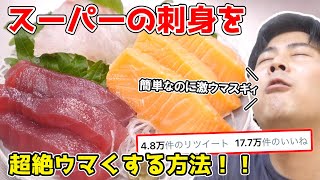 スーパーの刺身を

簡単なのに激ウマスギィ

4.8万件のリツイート 17.7万件のいいね

超絶ウマくする方法！！